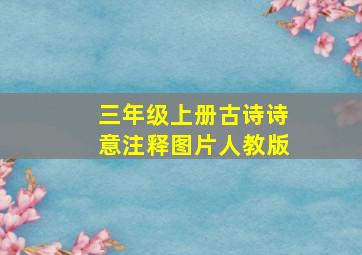 三年级上册古诗诗意注释图片人教版